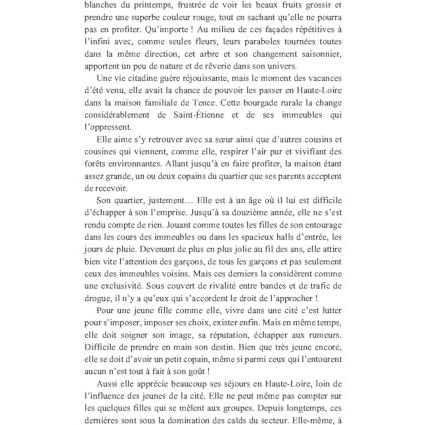 blanches du printemps, frustrée de voir les beaux fruits grossir et prendre une superbe couleur rouge, tout en sachant qu'elle ne pourra pas en profiter. Qu'importe ! Au milieu de ces façades répétitives à l'infini avec, comme seules fleurs, leurs paraboles tournées toutes dans la même direction, cet arbre et son changement saisonnier, apportent un peu de nature et de rêverie dans son univers.

Une vie citadine guère réjouissante, mais le moment des vacances d'été venu, elle avait la chance de pouvoir les passer en Haute-Loire dans la maison familiale de Tence. Cette bourgade rurale la change considérablement de Saint-Étienne et de ses immeubles qui l'oppressent.

Elle aime s'y retrouver avec sa sœur ainsi que d'autres cousins et cousines qui viennent, comme elle, respirer l'air pur et vivifiant des forêts environnantes. Allant jusqu'à en faire profiter, la maison étant assez grande, un ou deux copains du quartier que ses parents acceptent de recevoir.

Son quartier, justement… Elle est à un âge où il lui est difficile d'échapper à son l'emprise. Jusqu'à sa douzième année, elle ne s'est rendu compte de rien. Jouant comme toutes les filles de son entourage dans les cours des immeubles ou dans les spacieux halls d'entrée, les jours de pluie. Devenant de plus en plus jolie au fil des ans, elle attire bien vite l'attention des garçons, de tous les garçons et pas seulement ceux des immeubles voisins. Mais ces derniers la considèrent comme une exclusivité. Sous couvert de rivalité entre bandes et de trafic de drogue, il n'y a qu'eux qui s'accordent le droit de l'approcher !

Pour une jeune fille comme elle, vivre dans une cité c'est lutter pour s'imposer, imposer ses choix, exister enfin. Mais en même temps, elle doit soigner son image, sa réputation, échapper aux rumeurs. Difficile de prendre en main son destin. Bien que très jeune encore, elle se doit d'avoir un petit copain, même si parmi ceux qui l'entourent aucun n'est tout à fait à son goût !

Aussi elle apprécie beaucoup ses séjours en Haute-Loire, loin de l'influence des jeunes de la cité. Elle ne peut même pas compter sur les quelques filles qui se mêlent aux groupes. Depuis longtemps, ces dernières sont sous la domination des caïds du secteur. Elle-même, à